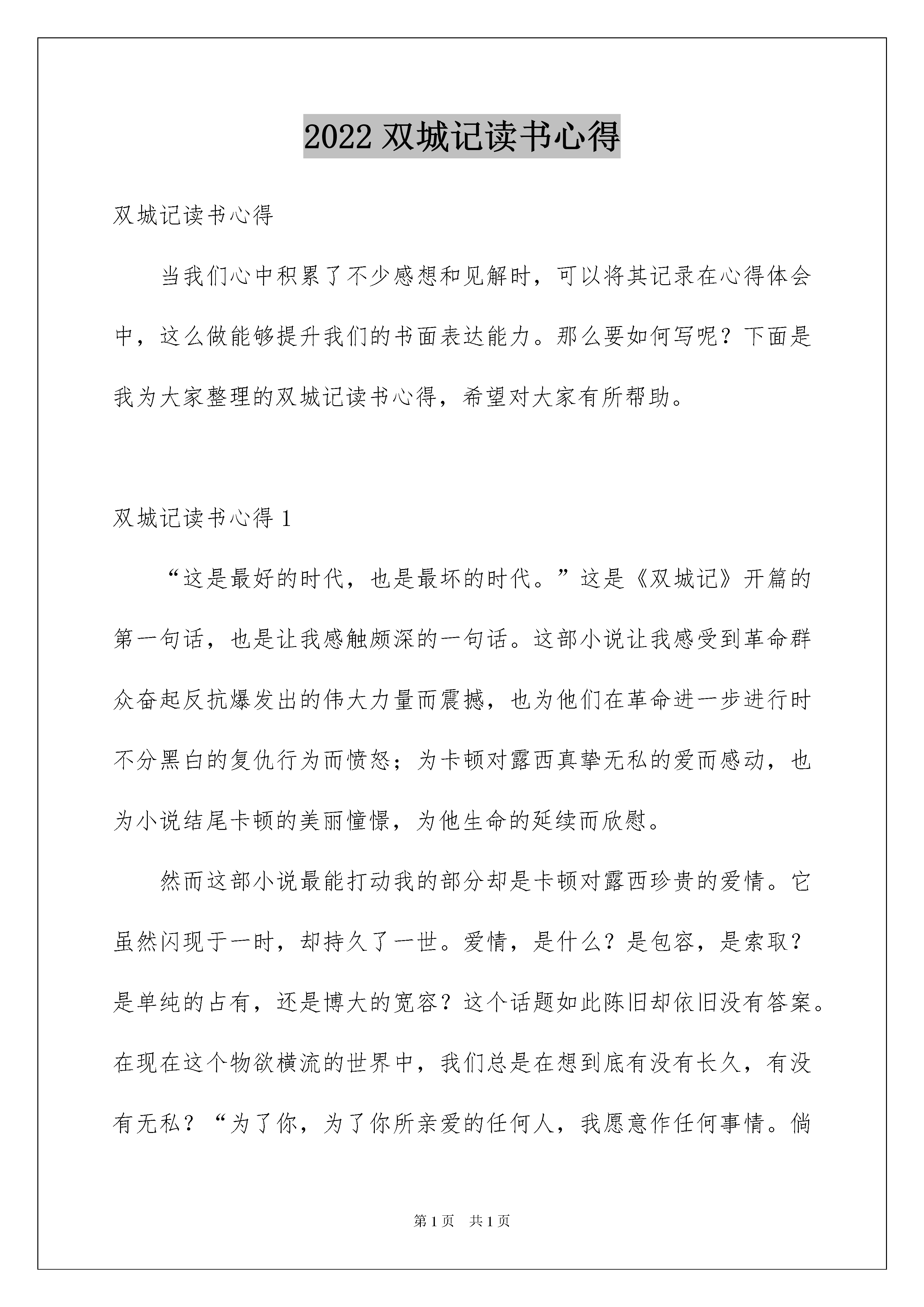 2022 双城记读书心得

双城记读书心得

当我们心中积累了不少感想和见解时，可以将其记录在心得体会中，这么做能够提升我们的书面表达能力。那么要如何写呢？下面是我为大家整理的双城记读书心得，希望对大家有所帮助。

双城记读书心得 1

“这是最好的时代，也是最坏的时代。”这是《双城记》开篇的第一句话，也是让我感触颇深的一句话。这部小说让我感受到革命群众奋起反抗爆发出的伟大力量而震撼，也为他们在革命进一步进行时不分黑白的复仇行为而愤怒；为卡顿对露西真挚无私的爱而感动，也为小说结尾卡顿的美丽憧憬，为他生命的延续而欣慰。

然而这部小说最能打动我的部分却是卡顿对露西珍贵的爱情。它虽然闪现于一时，却持久了一世。爱情，是什么？是包容，是索取？是单纯的占有，还是博大的宽容？这个话题如此陈旧却依旧没有答案。在现在这个物欲横流的世界中，我们总是在想到底有没有长久，有没有无私？“为了你，为了你所亲爱的任何人，我愿意作任何事情。倘

第 1 页　共 1 页